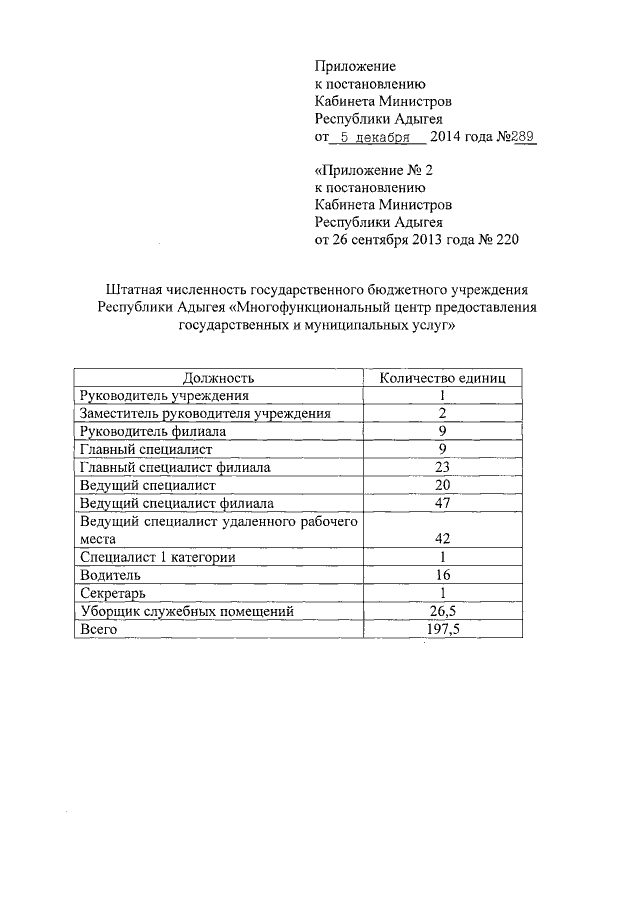 Приложение
к постановлению
Кабинета Министров
Республики Адыгея
от 5 декабря 2014 года №289

«Приложение № 2
к постановлению
Кабинета Министров
Республики Адыгея
от 26 сентября 2013 года № 220

Штатная численность государственного бюджетного учреждения Республики Адыгея «Многофункциональный центр предоставления государственных и муниципальных услуг»

| Должность | Количество единиц |
|---|---|
| Руководитель учреждения | 1 |
| Заместитель руководителя учреждения | 2 |
| Руководитель филиала | 9 |
| Главный специалист | 9 |
| Главный специалист филиала | 23 |
| Ведущий специалист | 20 |
| Ведущий специалист филиала | 47 |
| Ведущий специалист удаленного рабочего места | 42 |
| Специалист 1 категории | 1 |
| Водитель | 16 |
| Секретарь | 1 |
| Уборщик служебных помещений | 26,5 |
| Всего | 197,5 |